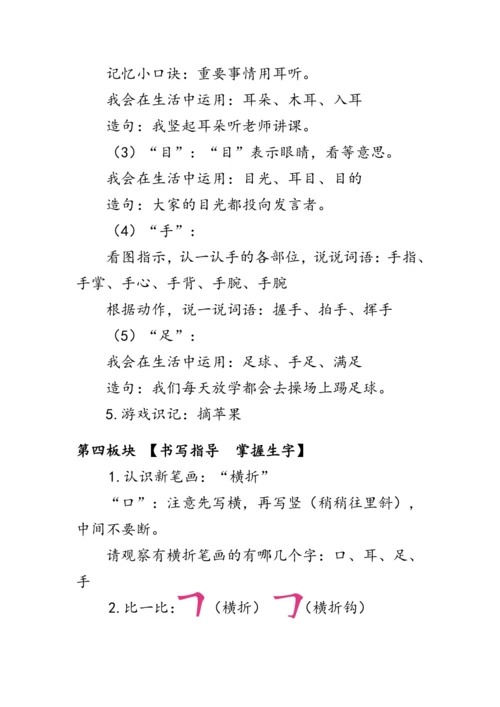 记忆小口诀：重要事情用耳听。

我会在生活中运用：耳朵、木耳、入耳

造句：我竖起耳朵听老师讲课。

（3）“目”：“目”表示眼睛，看等意思。

我会在生活中运用：目光、耳目、目的

造句：大家的目光都投向发言者。

（4）“手”：

看图指示，认一认手的各部位，说说词语：手指、手掌、手心、手背、手腕、手腕

根据动作，说一说词语：握手、拍手、挥手

（5）“足”：

我会在生活中运用：足球、手足、满足

造句：我们每天放学都会去操场上踢足球。

5.游戏识记：摘苹果

第四板块 【书写指导 掌握生字】

1.认识新笔画：“横折”

“口”：注意先写横，再写竖（稍稍往里斜），中间不要断。

请观察有横折笔画的有哪几个字：口、耳、足、手

2.比一比：㇕（横折） ㇆（横折钩）